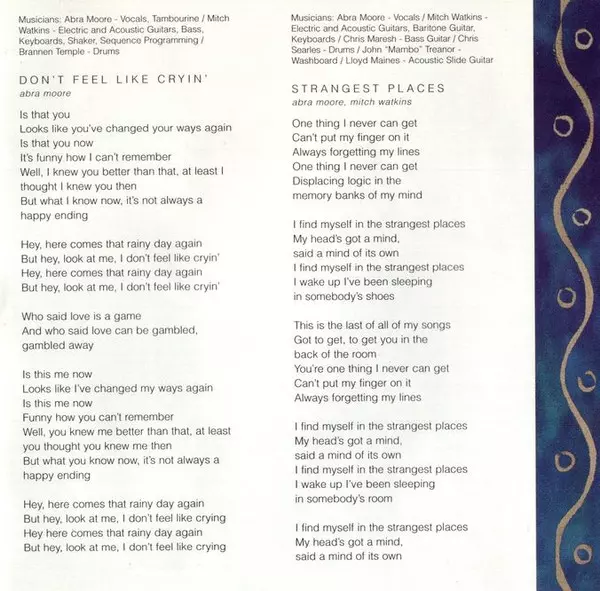 Musicians: Abra Moore - Vocals, Tambourine / Mitch Watkins - Electric and Acoustic Guitars, Bass, Keyboards, Shaker, Sequence Programming / Brannen Temple - Drums

DON'T FEEL LIKE CRYIN'
abra moore

Is that you
Looks like you've changed your ways again
Is that you now
It's funny how I can't remember
Well, I knew you better than that, at least I thought I knew you then
But what I know now, it's not always a happy ending

Hey, here comes that rainy day again
But hey, look at me, I don't feel like cryin'
Hey, here comes that rainy day again
But hey, look at me, I don't feel like cryin'

Who said love is a game
And who said love can be gambled, gambled away

Is this me now
Looks like I've changed my ways again
Is this me now
Funny how you can't remember
Well, you knew me better than that, at least you thought you knew me then
But what you know now, it's not always a happy ending

Hey, here comes that rainy day again
But hey, look at me, I don't feel like crying
Hey here comes that rainy day again
But hey, look at me, I don't feel like crying

Musicians: Abra Moore - Vocals / Mitch Watkins - Electric and Acoustic Guitars, Baritone Guitar, Keyboards / Chris Maresh - Bass Guitar / Chris Searles - Drums / John "Mambo" Treanor - Washboard / Lloyd Maines - Acoustic Slide Guitar

STRANGEST PLACES
abra moore, mitch watkins

One thing I never can get
Can't put my finger on it
Always forgetting my lines
One thing I never can get
Displacing logic in the memory banks of my mind

I find myself in the strangest places
My head's got a mind,
said a mind of its own
I find myself in the strangest places
I wake up I've been sleeping
in somebody's shoes

This is the last of all of my songs
Got to get, to get you in the back of the room
You're one thing I never can get
Can't put my finger on it
Always forgetting my lines

I find myself in the strangest places
My head's got a mind,
said a mind of its own
I find myself in the strangest places
I wake up I've been sleeping
in somebody's room

I find myself in the strangest places
My head's got a mind,
said a mind of its own